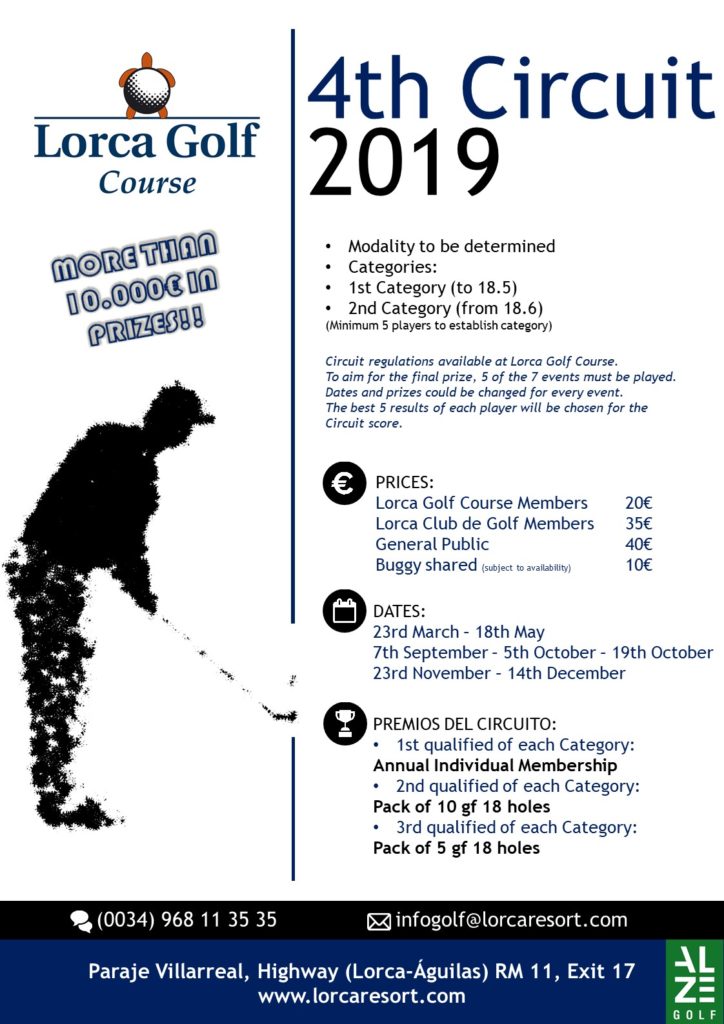 Lorca Golf
Course

MORE THAN 10.000€ IN PRIZES!!

4th Circuit
2019

• Modality to be determined
• Categories:
• 1st Category (to 18.5)
• 2nd Category (from 18.6)
(Minimum 5 players to establish category)

Circuit regulations available at Lorca Golf Course.
To aim for the final prize, 5 of the 7 events must be played.
Dates and prizes could be changed for every event.
The best 5 results of each player will be chosen for the Circuit score.

PRICES:

| | |
|---|---|
| Lorca Golf Course Members | 20€ |
| Lorca Club de Golf Members | 35€ |
| General Public | 40€ |
| Buggy shared (subject to availability) | 10€ |

DATES:
23rd March - 18th May
7th September - 5th October - 19th October
23rd November - 14th December

PREMIOS DEL CIRCUITO:
• 1st qualified of each Category:
Annual Individual Membership
• 2nd qualified of each Category:
Pack of 10 gf 18 holes
• 3rd qualified of each Category:
Pack of 5 gf 18 holes

(0034) 968 11 35 35
infogolf@lorcaresort.com

Paraje Villarreal, Highway (Lorca-Águilas) RM 11, Exit 17
www.lorcaresort.com

ALZE GOLF